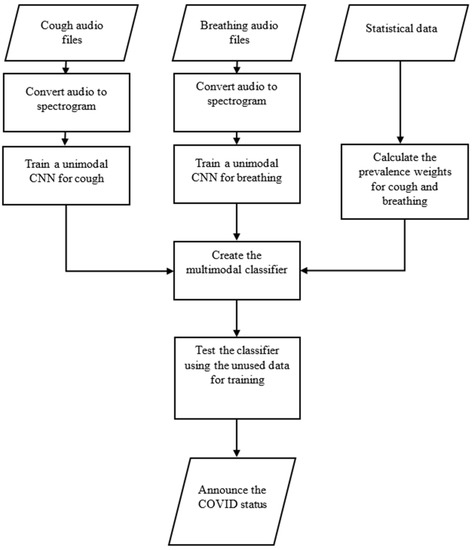 Cough audio files

Convert audio to spectrogram

Train a unimodal CNN for cough

Breathing audio files

Convert audio to spectrogram

Train a unimodal CNN for breathing

Statistical data

Calculate the prevalence weights for cough and breathing

Create the multimodal classifier

Test the classifier using the unused data for training

Announce the COVID status